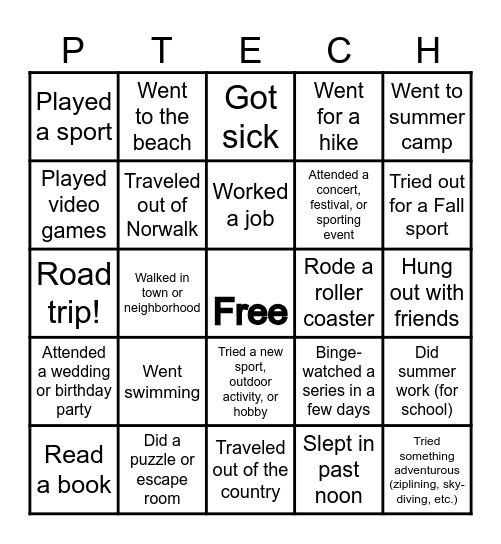 | P | T | E | C | H |
|---|---|---|---|---|
| Played a sport | Went to the beach | Got sick | Went for a hike | Went to summer camp |
| Played video games | Traveled out of Norwalk | Worked a job | Attended a concert, festival, or sporting event | Tried out for a Fall sport |
| Road trip! | Walked in town or neighborhood | Free | Rode a roller coaster | Hung out with friends |
| Attended a wedding or birthday party | Went swimming | Tried a new sport, outdoor activity, or hobby | Binge-watched a series in a few days | Did summer work (for school) |
| Read a book | Did a puzzle or escape room | Traveled out of the country | Slept in past noon | Tried something adventurous (ziplining, sky-diving, etc.) |